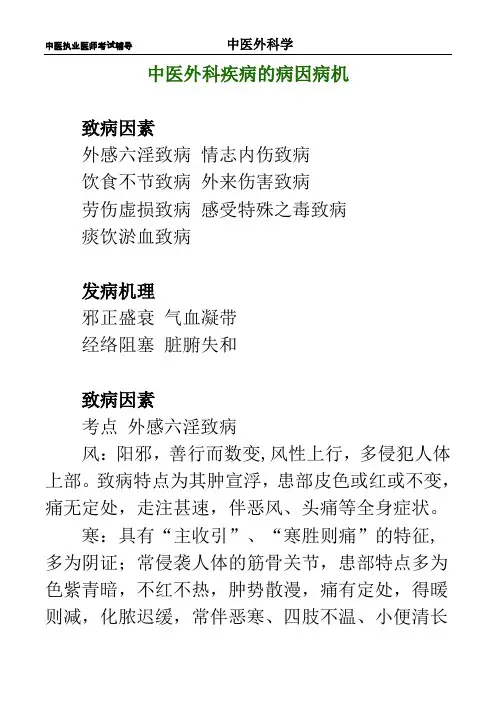 中医执业医师考试辅导

中医外科学

中医外科疾病的病因病机

致病因素
外感六淫致病 情志内伤致病
饮食不节致病 外来伤害致病
劳伤虚损致病 感受特殊之毒致病
痰饮淤血致病

发病机理
邪正盛衰 气血凝带
经络阻塞 脏腑失和

致病因素
考点 外感六淫致病
风：阳邪，善行而数变,风性上行，多侵犯人体上部。致病特点为其肿宣浮，患部皮色或红或不变，痛无定处，走注甚速，伴恶风、头痛等全身症状。
寒：具有“主收引”、“寒胜则痛”的特征，多为阴证；常侵袭人体的筋骨关节，患部特点多为色紫青暗，不红不热，肿势散漫，痛有定处，得暖则减，化脓迟缓，常伴恶寒、四肢不温、小便清长